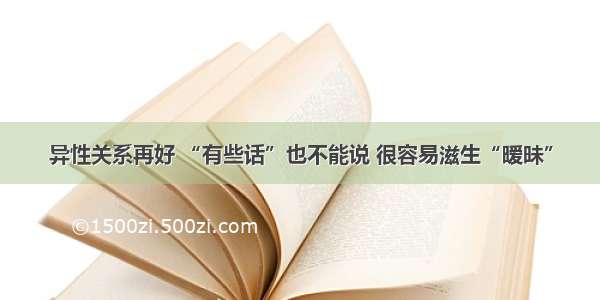 异性关系再好 “有些话”也不能说 很容易滋生“暧昧”

©1500zi.500zi.com